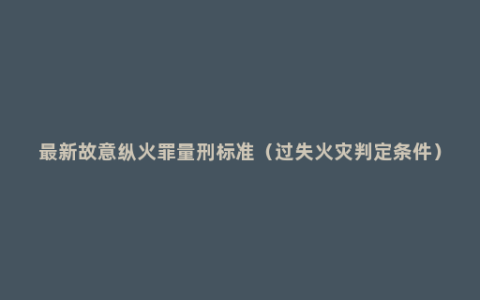 最新故意纵火罪量刑标准（过失火灾判定条件）